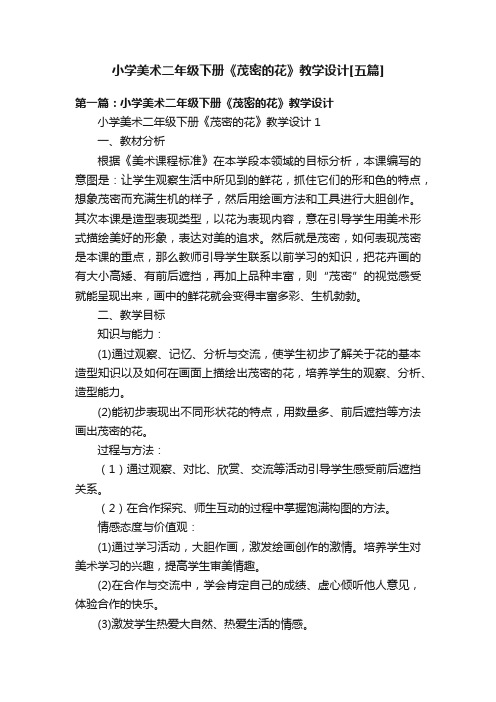 小学美术二年级下册《茂密的花》教学设计[五篇]

第一篇：小学美术二年级下册《茂密的花》教学设计

小学美术二年级下册《茂密的花》教学设计 1

一、教材分析

根据《美术课程标准》在本学段本领域的目标分析，本课编写的意图是：让学生观察生活中所见到的鲜花，抓住它们的形和色的特点，想象茂密而充满生机的样子，然后用绘画方法和工具进行大胆创作。其次本课是造型表现类型，以花为表现内容，意在引导学生用美术形式描绘美好的形象，表达对美的追求。然后就是茂密，如何表现茂密是本课的重点，那么教师引导学生联系以前学习的知识，把花卉画的有大小高矮、有前后遮挡，再加上品种丰富，则“茂密”的视觉感受就能呈现出来，画中的鲜花就会变得丰富多彩、生机勃勃。

二、教学目标

知识与能力：

(1)通过观察、记忆、分析与交流，使学生初步了解关于花的基本造型知识以及如何在画面上描绘出茂密的花，培养学生的观察、分析、造型能力。

(2)能初步表现出不同形状花的特点，用数量多、前后遮挡等方法画出茂密的花。

过程与方法：

（1）通过观察、对比、欣赏、交流等活动引导学生感受前后遮挡关系。

（2）在合作探究、师生互动的过程中掌握饱满构图的方法。

情感态度与价值观：

(1)通过学习活动，大胆作画，激发绘画创作的激情。培养学生对美术学习的兴趣，提高学生审美情趣。

(2)在合作与交流中，学会肯定自己的成绩、虚心倾听他人意见，体验合作的快乐。

(3)激发学生热爱大自然、热爱生活的情感。